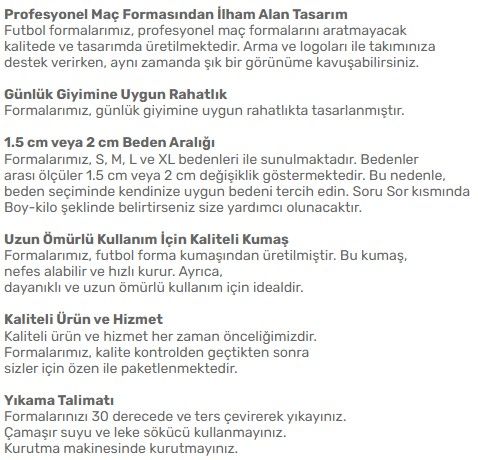 Profesyonel Maç Formasından İlham Alan Tasarım
Futbol formalarımız, profesyonel maç formalarını aratmayacak kalitede ve tasarımda üretilmektedir. Arma ve logoları ile takımınıza destek verirken, aynı zamanda şık bir görünüme kavuşabilirsiniz.

Günlük Giyimine Uygun Rahatlık
Formalarımız, günlük giyimine uygun rahatlıkta tasarlanmıştır.

1.5 cm veya 2 cm Beden Aralığı
Formalarımız, S, M, L ve XL bedenleri ile sunulmaktadır. Bedenler arası ölçüler 1.5 cm veya 2 cm değişiklik göstermektedir. Bu nedenle, beden seçiminde kendinize uygun bedeni tercih edin. Soru Sor kısmında Boy-kilo şeklinde belirtirseniz size yardımcı olunacaktır.

Uzun Ömürlü Kullanım İçin Kaliteli Kumaş
Formalarımız, futbol forma kumaşından üretilmiştir. Bu kumaş, nefes alabilir ve hızlı kurur. Ayrıca, dayanıklı ve uzun ömürlü kullanım için idealdir.

Kaliteli Ürün ve Hizmet
Kaliteli ürün ve hizmet her zaman önceliğimizdir. Formalarımız, kalite kontrolden geçtikten sonra sizler için özen ile paketlenmektedir.

Yıkama Talimatı
Formalarınızı 30 derecede ve ters çevirerek yıkayınız.
Çamaşır suyu ve leke sökücü kullanmayınız.
Kurutma makinesinde kurutmayınız.